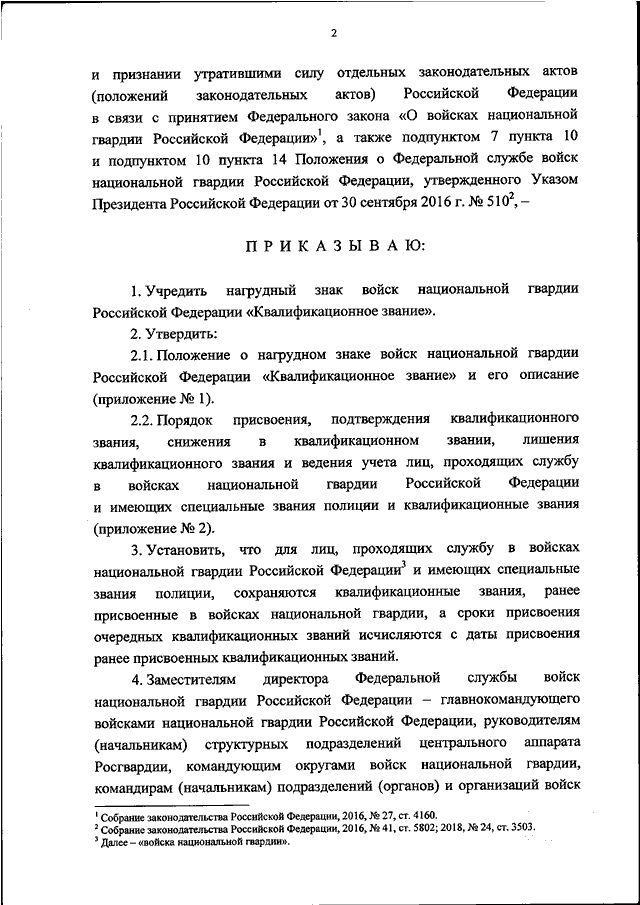 2

и признании утратившими силу отдельных законодательных актов (положений законодательных актов) Российской Федерации в связи с принятием Федерального закона «О войсках национальной гвардии Российской Федерации»$^1$, а также подпунктом 7 пункта 10 и подпунктом 10 пункта 14 Положения о Федеральной службе войск национальной гвардии Российской Федерации, утвержденного Указом Президента Российской Федерации от 30 сентября 2016 г. № 510$^2$, –

П Р И К А З Ы В А Ю:

1. Учредить нагрудный знак войск национальной гвардии Российской Федерации «Квалификационное звание».

2. Утвердить:

2.1. Положение о нагрудном знаке войск национальной гвардии Российской Федерации «Квалификационное звание» и его описание (приложение № 1).

2.2. Порядок присвоения, подтверждения квалификационного звания, снижения в квалификационном звании, лишения квалификационного звания и ведения учета лиц, проходящих службу в войсках национальной гвардии Российской Федерации и имеющих специальные звания полиции и квалификационные звания (приложение № 2).

3. Установить, что для лиц, проходящих службу в войсках национальной гвардии Российской Федерации$^3$ и имеющих специальные звания полиции, сохраняются квалификационные звания, ранее присвоенные в войсках национальной гвардии, а сроки присвоения очередных квалификационных званий исчисляются с даты присвоения ранее присвоенных квалификационных званий.

4. Заместителям директора Федеральной службы войск национальной гвардии Российской Федерации – главнокомандующего войсками национальной гвардии Российской Федерации, руководителям (начальникам) структурных подразделений центрального аппарата Росгвардии, командующим округами войск национальной гвардии, командирам (начальникам) подразделений (органов) и организаций войск

$^1$ Собрание законодательства Российской Федерации, 2016, № 27, ст. 4160.
$^2$ Собрание законодательства Российской Федерации, 2016, № 41, ст. 5802; 2018, № 24, ст. 3503.
$^3$ Далее – «войска национальной гвардии».